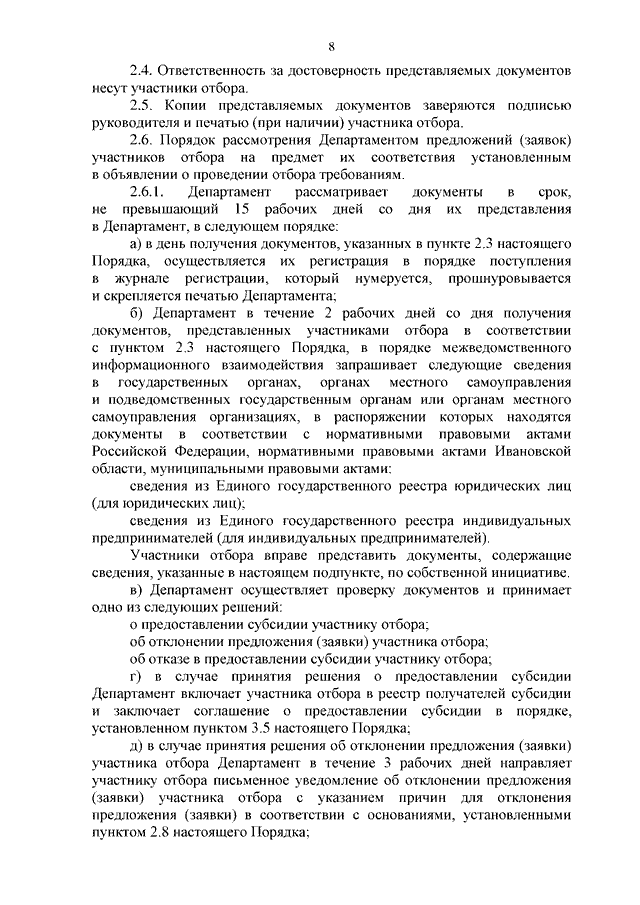 8

2.4. Ответственность за достоверность представляемых документов несут участники отбора.

2.5. Копии представляемых документов заверяются подписью руководителя и печатью (при наличии) участника отбора.

2.6. Порядок рассмотрения Департаментом предложений (заявок) участников отбора на предмет их соответствия установленным в объявлении о проведении отбора требованиям.

2.6.1. Департамент рассматривает документы в срок, не превышающий 15 рабочих дней со дня их представления в Департамент, в следующем порядке:

а) в день получения документов, указанных в пункте 2.3 настоящего Порядка, осуществляется их регистрация в порядке поступления в журнале регистрации, который нумеруется, прошнуровывается и скрепляется печатью Департамента;

б) Департамент в течение 2 рабочих дней со дня получения документов, представленных участниками отбора в соответствии с пунктом 2.3 настоящего Порядка, в порядке межведомственного информационного взаимодействия запрашивает следующие сведения в государственных органах, органах местного самоуправления и подведомственных государственным органам или органам местного самоуправления организациях, в распоряжении которых находятся документы в соответствии с нормативными правовыми актами Российской Федерации, нормативными правовыми актами Ивановской области, муниципальными правовыми актами:

сведения из Единого государственного реестра юридических лиц (для юридических лиц);

сведения из Единого государственного реестра индивидуальных предпринимателей (для индивидуальных предпринимателей).

Участники отбора вправе представить документы, содержащие сведения, указанные в настоящем подпункте, по собственной инициативе.

в) Департамент осуществляет проверку документов и принимает одно из следующих решений:

о предоставлении субсидии участнику отбора;

об отклонении предложения (заявки) участника отбора;

об отказе в предоставлении субсидии участнику отбора;

г) в случае принятия решения о предоставлении субсидии Департамент включает участника отбора в реестр получателей субсидии и заключает соглашение о предоставлении субсидии в порядке, установленном пунктом 3.5 настоящего Порядка;

д) в случае принятия решения об отклонении предложения (заявки) участника отбора Департамент в течение 3 рабочих дней направляет участнику отбора письменное уведомление об отклонении предложения (заявки) участника отбора с указанием причин для отклонения предложения (заявки) в соответствии с основаниями, установленными пунктом 2.8 настоящего Порядка;